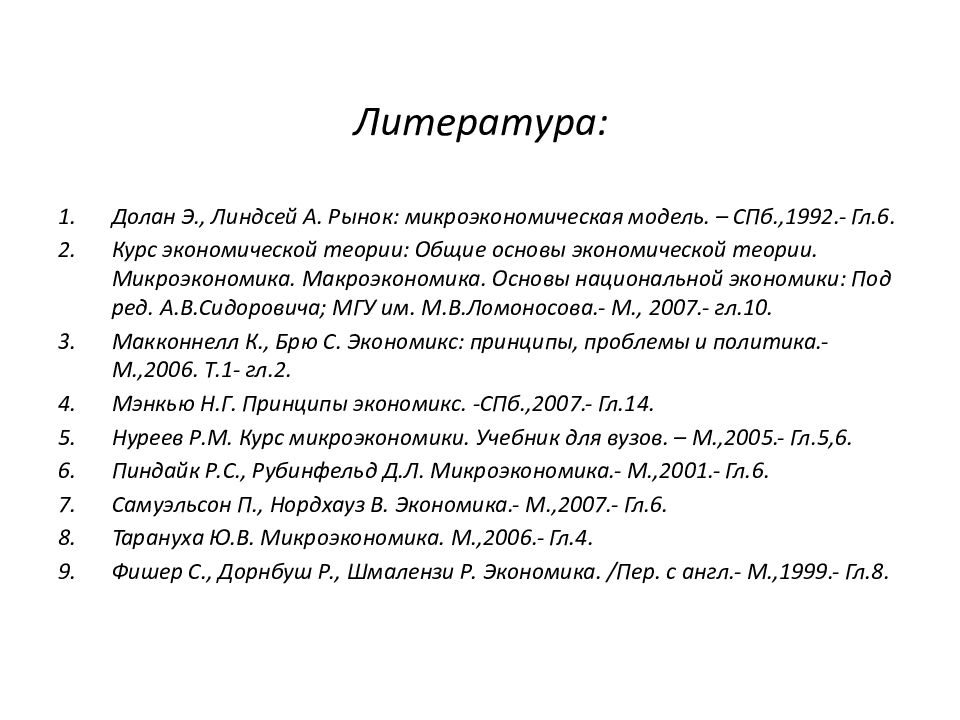 Литература:

1. Долан Э., Линдсей А. Рынок: микроэкономическая модель. – СПб.,1992.- Гл.6.
2. Курс экономической теории: Общие основы экономической теории. Микроэкономика. Макроэкономика. Основы национальной экономики: Под ред. А.В.Сидоровича; МГУ им. М.В.Ломоносова.- М., 2007.- гл.10.
3. Макконнелл К., Брю С. Экономикс: принципы, проблемы и политика.- М.,2006. Т.1- гл.2.
4. Мэнкью Н.Г. Принципы экономикс. -СПб.,2007.- Гл.14.
5. Нуреев Р.М. Курс микроэкономики. Учебник для вузов. – М.,2005.- Гл.5,6.
6. Пиндайк Р.С., Рубинфельд Д.Л. Микроэкономика.- М.,2001.- Гл.6.
7. Самуэльсон П., Нордхауз В. Экономика.- М.,2007.- Гл.6.
8. Тарануха Ю.В. Микроэкономика. М.,2006.- Гл.4.
9. Фишер С., Дорнбуш Р., Шмалензи Р. Экономика. /Пер. с англ.- М.,1999.- Гл.8.